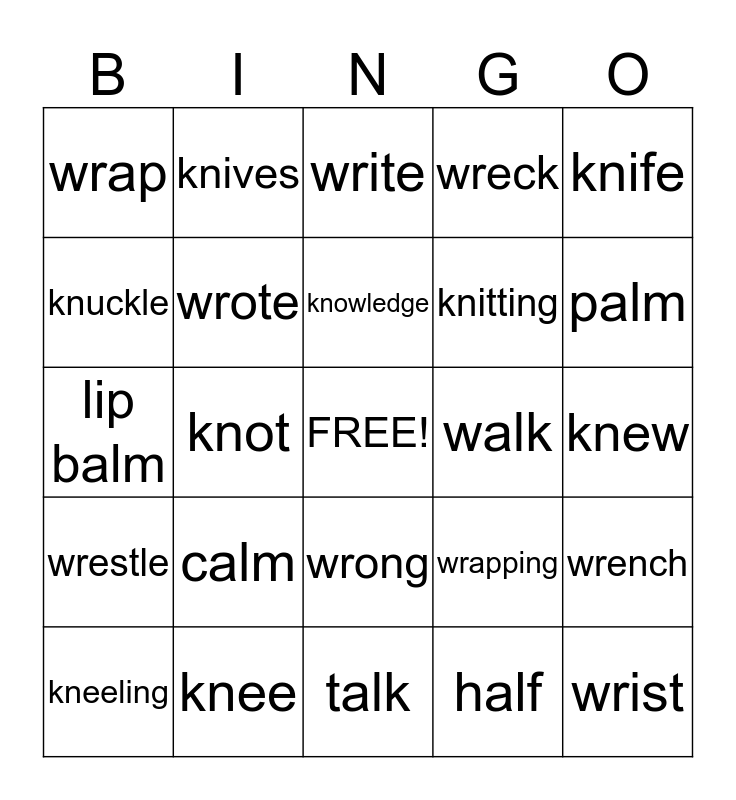 | B | I | N | G | O |
|---|---|---|---|---|
| wrap | knives | write | wreck | knife |
| knuckle | wrote | knowledge | knitting | palm |
| lip balm | knot | FREE! | walk | knew |
| wrestle | calm | wrong | wrapping | wrench |
| kneeling | knee | talk | half | wrist |